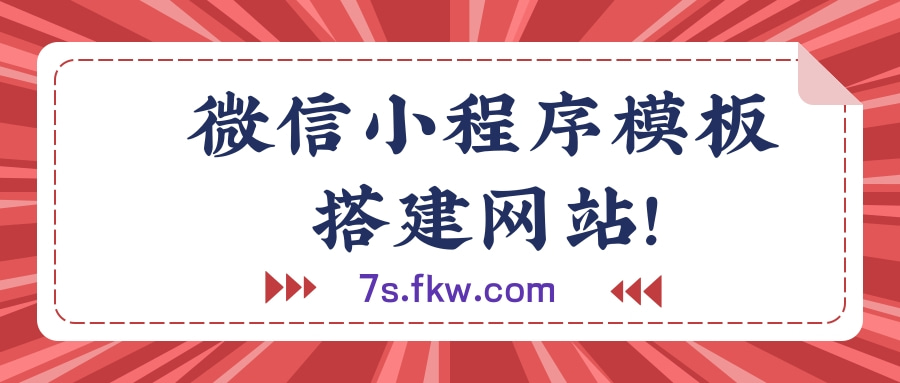 微信小程序模板
搭建网站!

7s.fkw.com